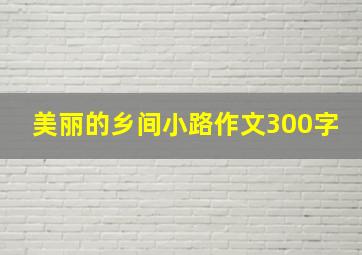 美丽的乡间小路作文300字